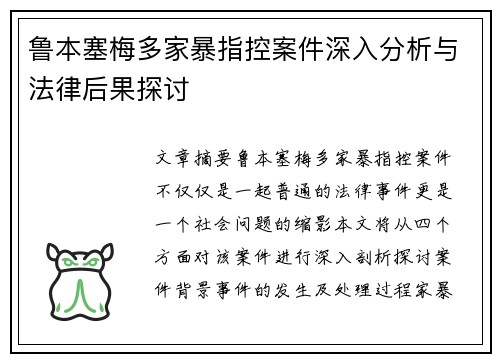 鲁本塞梅多家暴指控案件深入分析与法律后果探讨

文章摘要鲁本塞梅多家暴指控案件不仅仅是一起普通的法律事件更是一个社会问题的缩影本文将从四个方面对该案件进行深入剖析探讨案件背景事件的发生及处理过程家暴